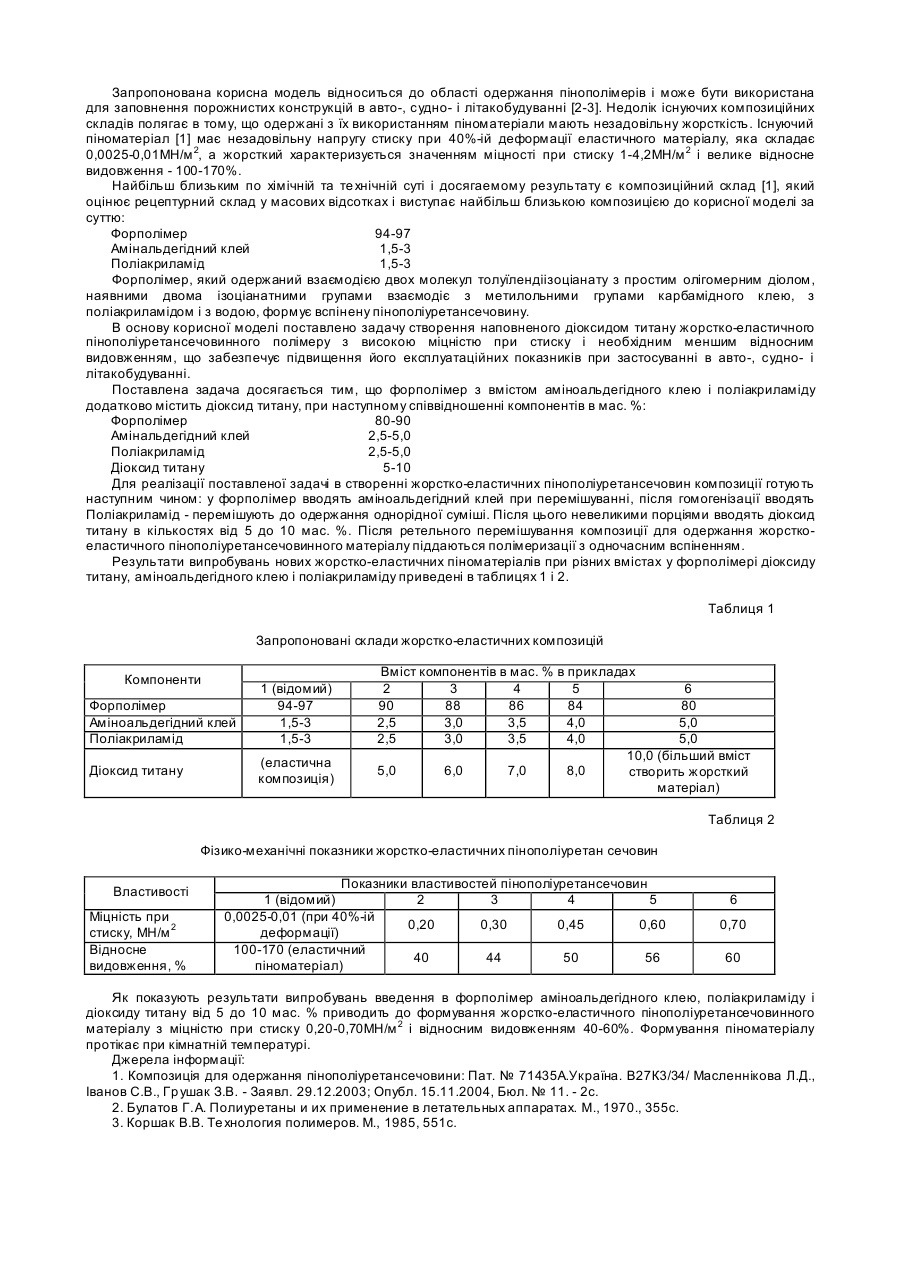 Запропонована корисна модель відноситься до області одержання пінополімерів і може бути використана для заповнення порожнистих конструкцій в авто-, судно- і літакобудуванні [2-3]. Недолік існуючих композиційних складів полягає в тому, що одержані з їх використанням піноматеріали мають незадовільну жорсткість. Існуючий піноматеріал [1] має незадовільну напругу стиску при 40%-ій деформації еластичного матеріалу, яка складає 0,0025-0,01МН/м$^2$, а жорсткий характеризується значенням міцності при стиску 1-4,2МН/м$^2$ і велике відносне видовження - 100-170%.

Найбільш близьким по хімічній та технічній суті і досягаемому результату є композиційний склад [1], який оцінює рецептурний склад у масових відсотках і виступає найбільш близькою композицією до корисної моделі за суттю:

Форполімер 94-97
Амінальдегідний клей 1,5-3
Поліакриламід 1,5-3

Форполімер, який одержаний взаємодією двох молекул толуїлендіізоціанату з простим олігомерним діолом, наявними двома ізоціанатними групами взаємодіє з метилольними групами карбамідного клею, з поліакриламідом і з водою, формує вспінену пінополіуретансечовину.

В основу корисної моделі поставлено задачу створення наповненого діоксидом титану жорстко-еластичного пінополіуретансечовинного полімеру з високою міцністю при стиску і необхідним меншим відносним видовженням, що забезпечує підвищення його експлуатаційних показників при застосуванні в авто-, судно- і літакобудуванні.

Поставлена задача досягається тим, що форполімер з вмістом аміноальдегідного клею і поліакриламіду додатково містить діоксид титану, при наступному співвідношенні компонентів в мас. %:

Форполімер 80-90
Амінальдегідний клей 2,5-5,0
Поліакриламід 2,5-5,0
Діоксид титану 5-10

Для реалізації поставленої задачі в створенні жорстко-еластичних пінополіуретансечовин композиції готують наступним чином: у форполімер вводять аміноальдегідний клей при перемішуванні, після гомогенізації вводять Поліакриламід - перемішують до одержання однорідної суміші. Після цього невеликими порціями вводять діоксид титану в кількостях від 5 до 10 мас. %. Після ретельного перемішування композиції для одержання жорстко-еластичного пінополіуретансечовинного матеріалу піддаються полімеризації з одночасним вспіненням.

Результати випробувань нових жорстко-еластичних піноматеріалів при різних вмістах у форполімері діоксиду титану, аміноальдегідного клею і поліакриламіду приведені в таблицях 1 і 2.

Таблиця 1

Запропоновані склади жорстко-еластичних композицій

| Компоненти | Вміст компонентів в мас. % в прикладах | | | | | |
|---|---|---|---|---|---|---|
| | 1 (відомий) | 2 | 3 | 4 | 5 | 6 |
| Форполімер | 94-97 | 90 | 88 | 86 | 84 | 80 |
| Аміноальдегідний клей | 1,5-3 | 2,5 | 3,0 | 3,5 | 4,0 | 5,0 |
| Поліакриламід | 1,5-3 | 2,5 | 3,0 | 3,5 | 4,0 | 5,0 |
| Діоксид титану | (еластична композиція) | 5,0 | 6,0 | 7,0 | 8,0 | 10,0 (більший вміст створить жорсткий матеріал) |

Таблиця 2

Фізико-механічні показники жорстко-еластичних пінополіуретан сечовин

| Властивості | Показники властивостей пінополіуретансечовин | | | | | |
|---|---|---|---|---|---|---|
| | 1 (відомий) | 2 | 3 | 4 | 5 | 6 |
| Міцність при стиску, МН/м$^2$ | 0,0025-0,01 (при 40%-ій деформації) | 0,20 | 0,30 | 0,45 | 0,60 | 0,70 |
| Відносне видовження, % | 100-170 (еластичний піноматеріал) | 40 | 44 | 50 | 56 | 60 |

Як показують результати випробувань введення в форполімер аміноальдегідного клею, поліакриламіду і діоксиду титану від 5 до 10 мас. % приводить до формування жорстко-еластичного пінополіуретансечовинного матеріалу з міцністю при стиску 0,20-0,70МН/м$^2$ і відносним видовженням 40-60%. Формування піноматеріалу протікає при кімнатній температурі.

Джерела інформації:

1. Композиція для одержання пінополіуретансечовини: Пат. № 71435А.Україна. В27К3/34/ Масленнікова Л.Д., Іванов С.В., Грушак З.В. - Заявл. 29.12.2003; Опубл. 15.11.2004, Бюл. № 11. - 2с.

2. Булатов Г.А. Полиуретаны и их применение в летательных аппаратах. М., 1970., 355с.

3. Коршак В.В. Технология полимеров. М., 1985, 551с.